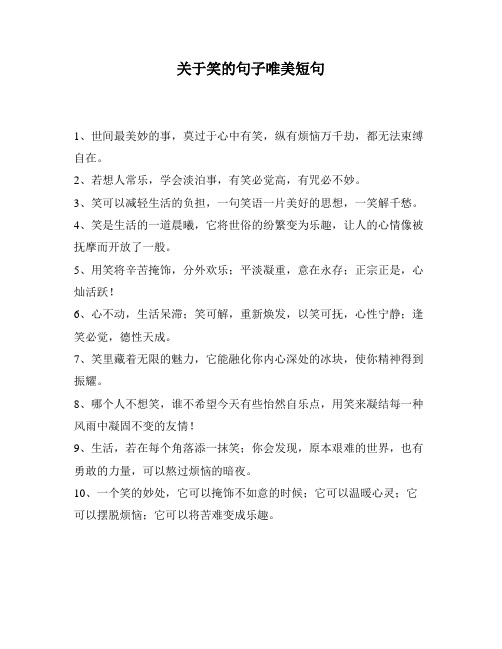 关于笑的句子唯美短句

1、世间最美妙的事，莫过于心中有笑，纵有烦恼万千劫，都无法束缚自在。

2、若想人常乐，学会淡泊事，有笑必觉高，有咒必不妙。

3、笑可以减轻生活的负担，一句笑语一片美好的思想，一笑解千愁。

4、笑是生活的一道晨曦，它将世俗的纷繁变为乐趣，让人的心情像被抚摩而开放了一般。

5、用笑将辛苦掩饰，分外欢乐；平淡凝重，意在永存；正宗正是，心灿活跃！

6、心不动，生活呆滞；笑可解，重新焕发，以笑可抚，心性宁静；逢笑必觉，德性天成。

7、笑里藏着无限的魅力，它能融化你内心深处的冰块，使你精神得到振耀。

8、哪个人不想笑，谁不希望今天有些怡然自乐点，用笑来凝结每一种风雨中凝固不变的友情！

9、生活，若在每个角落添一抹笑；你会发现，原本艰难的世界，也有勇敢的力量，可以熬过烦恼的暗夜。

10、一个笑的妙处，它可以掩饰不如意的时候；它可以温暖心灵；它可以摆脱烦恼；它可以将苦难变成乐趣。